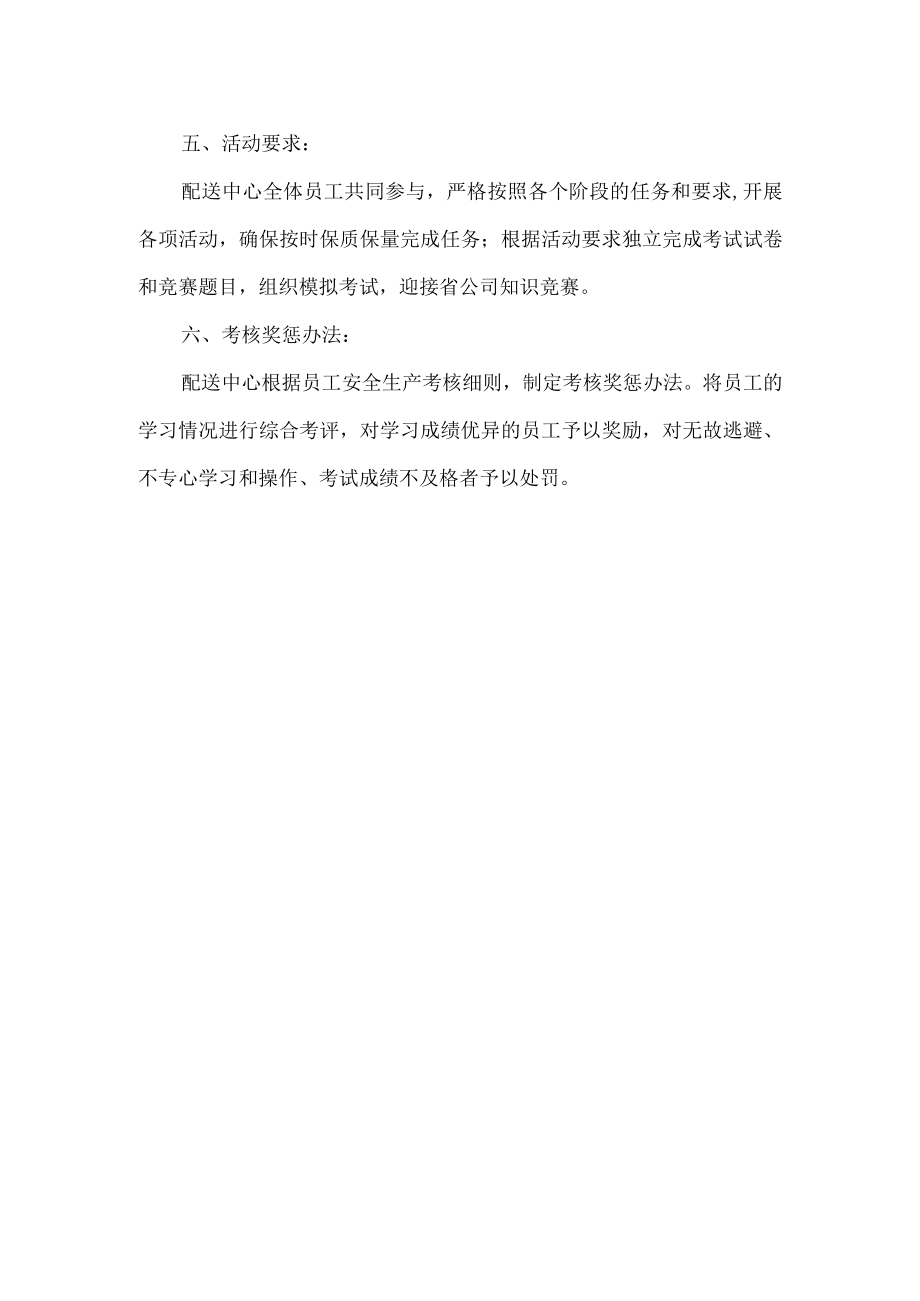 五、活动要求：

配送中心全体员工共同参与，严格按照各个阶段的任务和要求,开展各项活动，确保按时保质保量完成任务；根据活动要求独立完成考试试卷和竞赛题目，组织模拟考试，迎接省公司知识竞赛。

六、考核奖惩办法：

配送中心根据员工安全生产考核细则，制定考核奖惩办法。将员工的学习情况进行综合考评，对学习成绩优异的员工予以奖励，对无故逃避、不专心学习和操作、考试成绩不及格者予以处罚。